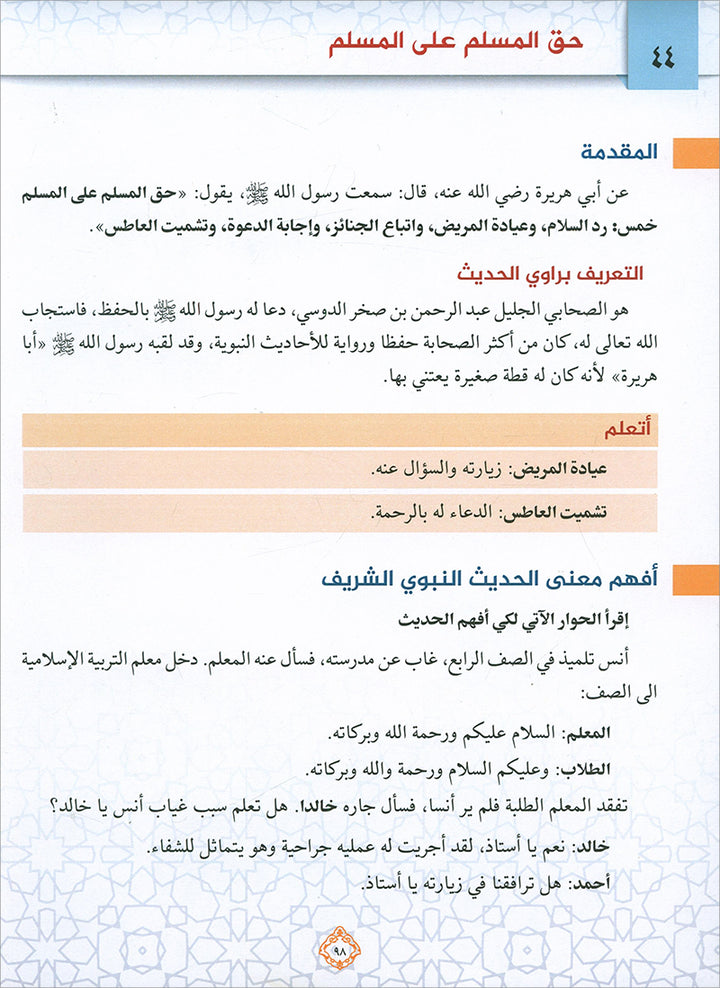 ٤٤

حق المسلم على المسلم

المقدمة

عن أبي هريرة رضي الله عنه، قال: سمعت رسول الله ﷺ، يقول: «حق المسلم على المسلم خمس: رد السلام، وعيادة المريض، واتباع الجنائز، وإجابة الدعوة، وتشميت العاطس».

التعريف براوي الحديث

هو الصحابي الجليل عبد الرحمن بن صخر الدوسي، دعا له رسول الله ﷺ بالحفظ، فاستجاب الله تعالى له، كان من أكثر الصحابة حفظا ورواية للأحاديث النبوية، وقد لقبه رسول الله ﷺ «أبا هريرة» لأنه كان له قطة صغيرة يعتني بها.

أتعلم

عيادة المريض: زيارته والسؤال عنه.

تشميت العاطس: الدعاء له بالرحمة.

أفهم معنى الحديث النبوي الشريف

إقرأ الحوار الآتي لكي أفهم الحديث

أنس تلميذ في الصف الرابع، غاب عن مدرسته، فسأل عنه المعلم. دخل معلم التربية الإسلامية الى الصف:

المعلم: السلام عليكم ورحمة الله وبركاته.

الطلاب: وعليكم السلام ورحمة والله وبركاته.

تفقد المعلم الطلبة فلم ير أنسا، فسأل جاره خالدا. هل تعلم سبب غياب أنس يا خالد؟

خالد: نعم يا أستاذ، لقد أجريت له عملية جراحية وهو يتماثل للشفاء.

أحمد: هل ترافقنا في زيارته يا أستاذ.

٩٨